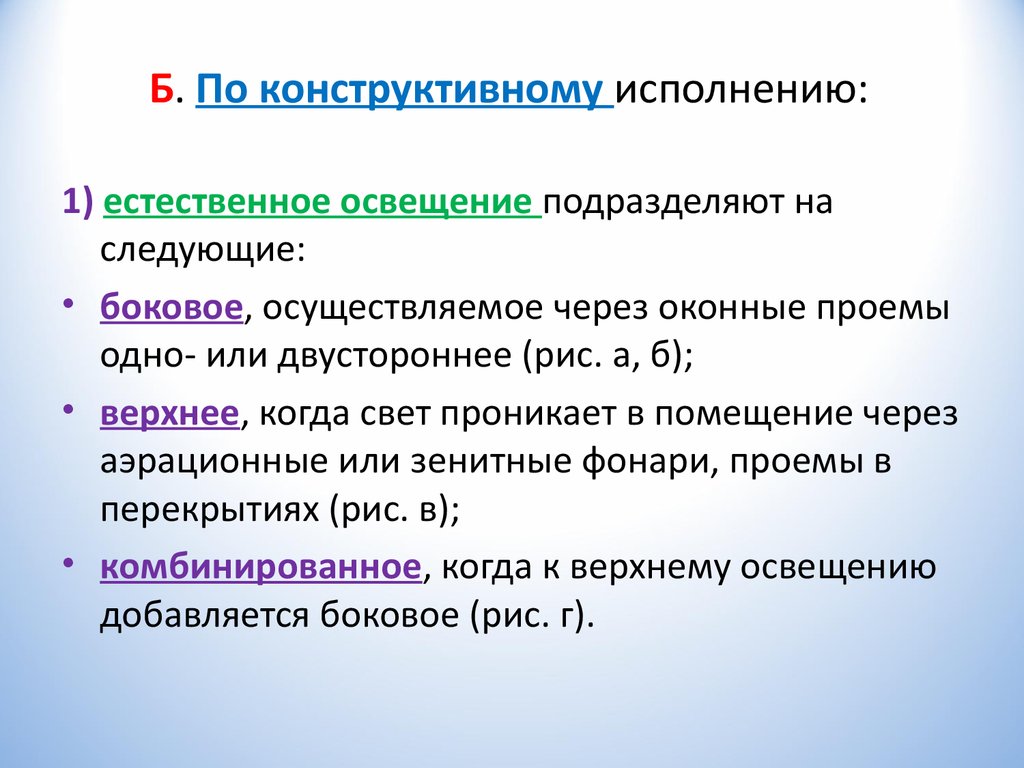 Б. По конструктивному исполнению:

1) естественное освещение подразделяют на следующие:

• боковое, осуществляемое через оконные проемы одно- или двустороннее (рис. а, б);

• верхнее, когда свет проникает в помещение через аэрационные или зенитные фонари, проемы в перекрытиях (рис. в);

• комбинированное, когда к верхнему освещению добавляется боковое (рис. г).